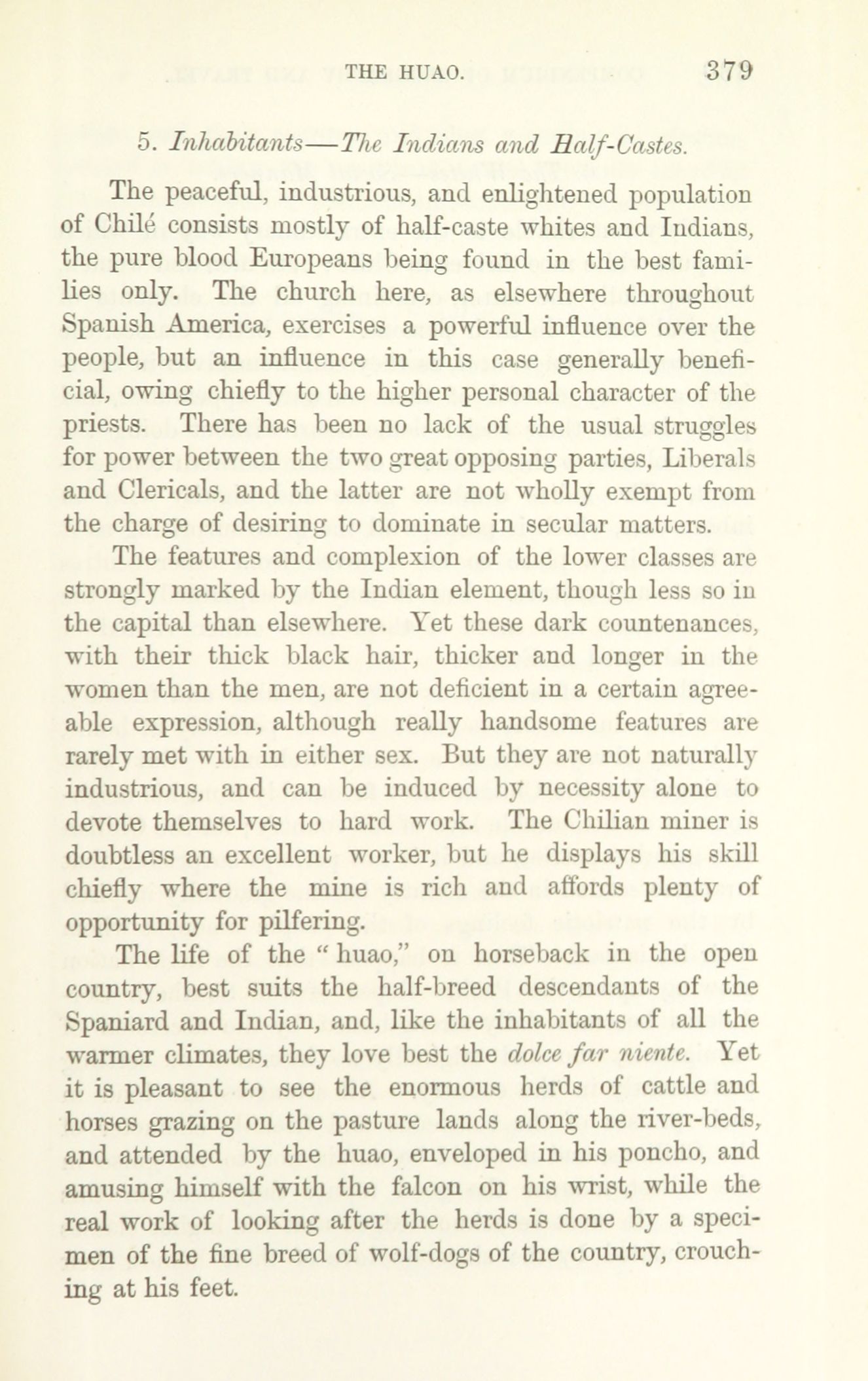 THE HUAO. 379

5. Inhabitants—The Indians and Half-Castes.

The peaceful, industrious, and enlightened population of Chilé consists mostly of half-caste whites and Indians, the pure blood Europeans being found in the best families only. The church here, as elsewhere throughout Spanish America, exercises a powerful influence over the people, but an influence in this case generally beneficial, owing chiefly to the higher personal character of the priests. There has been no lack of the usual struggles for power between the two great opposing parties, Liberals and Clericals, and the latter are not wholly exempt from the charge of desiring to dominate in secular matters.

The features and complexion of the lower classes are strongly marked by the Indian element, though less so in the capital than elsewhere. Yet these dark countenances, with their thick black hair, thicker and longer in the women than the men, are not deficient in a certain agreeable expression, although really handsome features are rarely met with in either sex. But they are not naturally industrious, and can be induced by necessity alone to devote themselves to hard work. The Chilian miner is doubtless an excellent worker, but he displays his skill chiefly where the mine is rich and affords plenty of opportunity for pilfering.

The life of the "huao," on horseback in the open country, best suits the half-breed descendants of the Spaniard and Indian, and, like the inhabitants of all the warmer climates, they love best the dolce far niente. Yet it is pleasant to see the enormous herds of cattle and horses grazing on the pasture lands along the river-beds, and attended by the huao, enveloped in his poncho, and amusing himself with the falcon on his wrist, while the real work of looking after the herds is done by a specimen of the fine breed of wolf-dogs of the country, crouching at his feet.